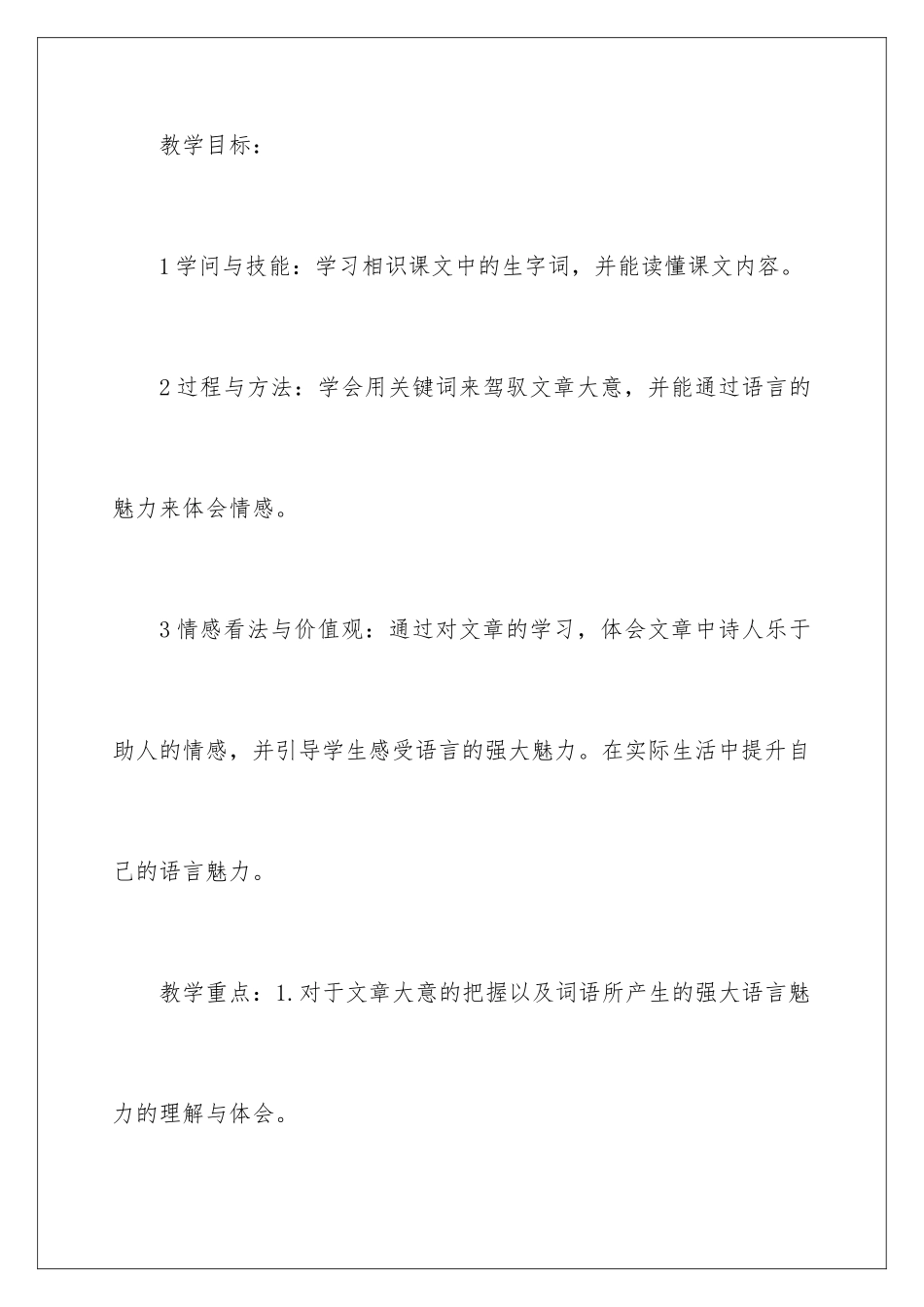 教学目标：

1学问与技能：学习相识课文中的生字词，并能读懂课文内容。

2过程与方法：学会用关键词来驾驭文章大意，并能通过语言的魅力来体会情感。

3情感看法与价值观：通过对文章的学习，体会文章中诗人乐于助人的情感，并引导学生感受语言的强大魅力。在实际生活中提升自己的语言魅力。

教学重点：1.对于文章大意的把握以及词语所产生的强大语言魅力的理解与体会。